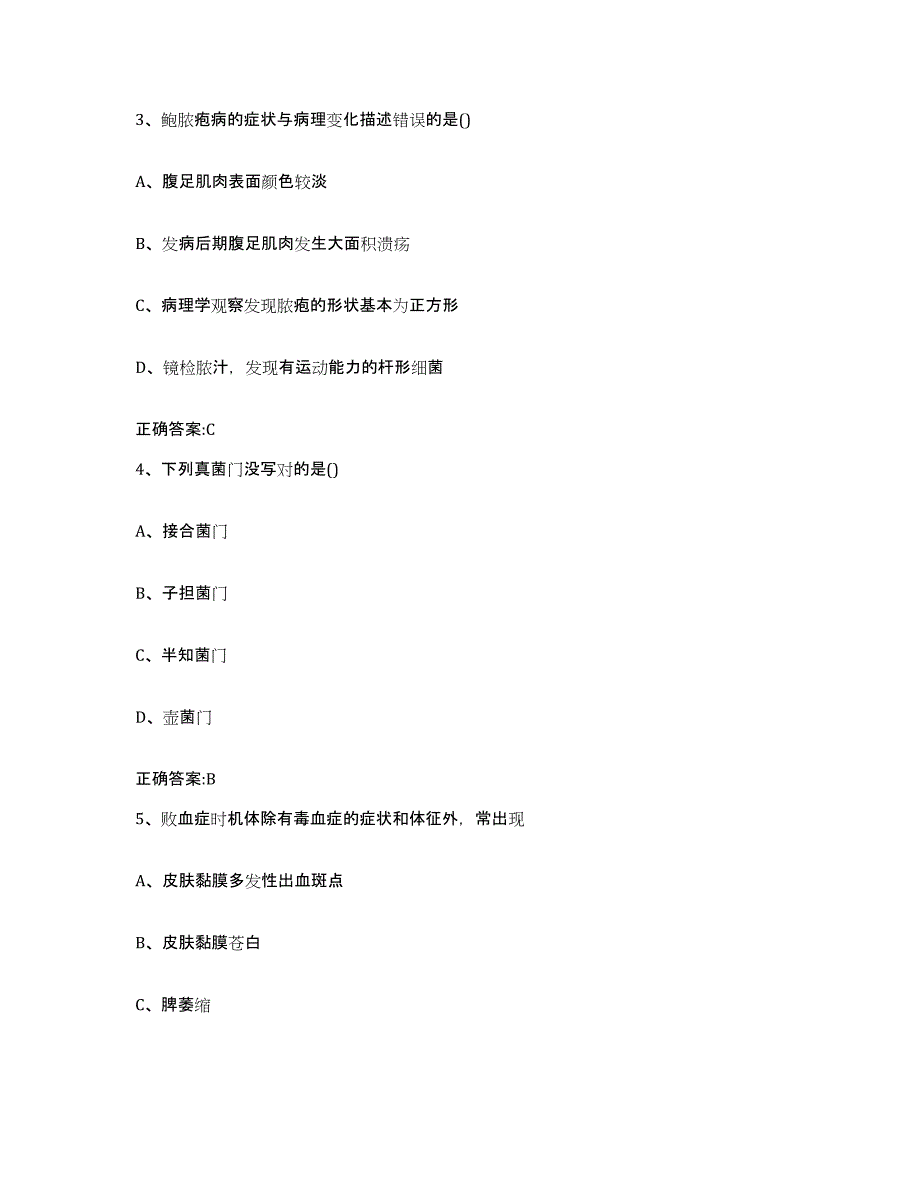 3、鲍脓疱病的症状与病理变化描述错误的是()

A、腹足肌肉表面颜色较淡

B、发病后期腹足肌肉发生大面积溃疡

C、病理学观察发现脓疱的形状基本为正方形

D、镜检脓汁，发现有运动能力的杆形细菌

正确答案:C

4、下列真菌门没写对的是()

A、接合菌门

B、子担菌门

C、半知菌门

D、壶菌门

正确答案:B

5、败血症时机体除有毒血症的症状和体征外，常出现

A、皮肤黏膜多发性出血斑点

B、皮肤黏膜苍白

C、脾萎缩